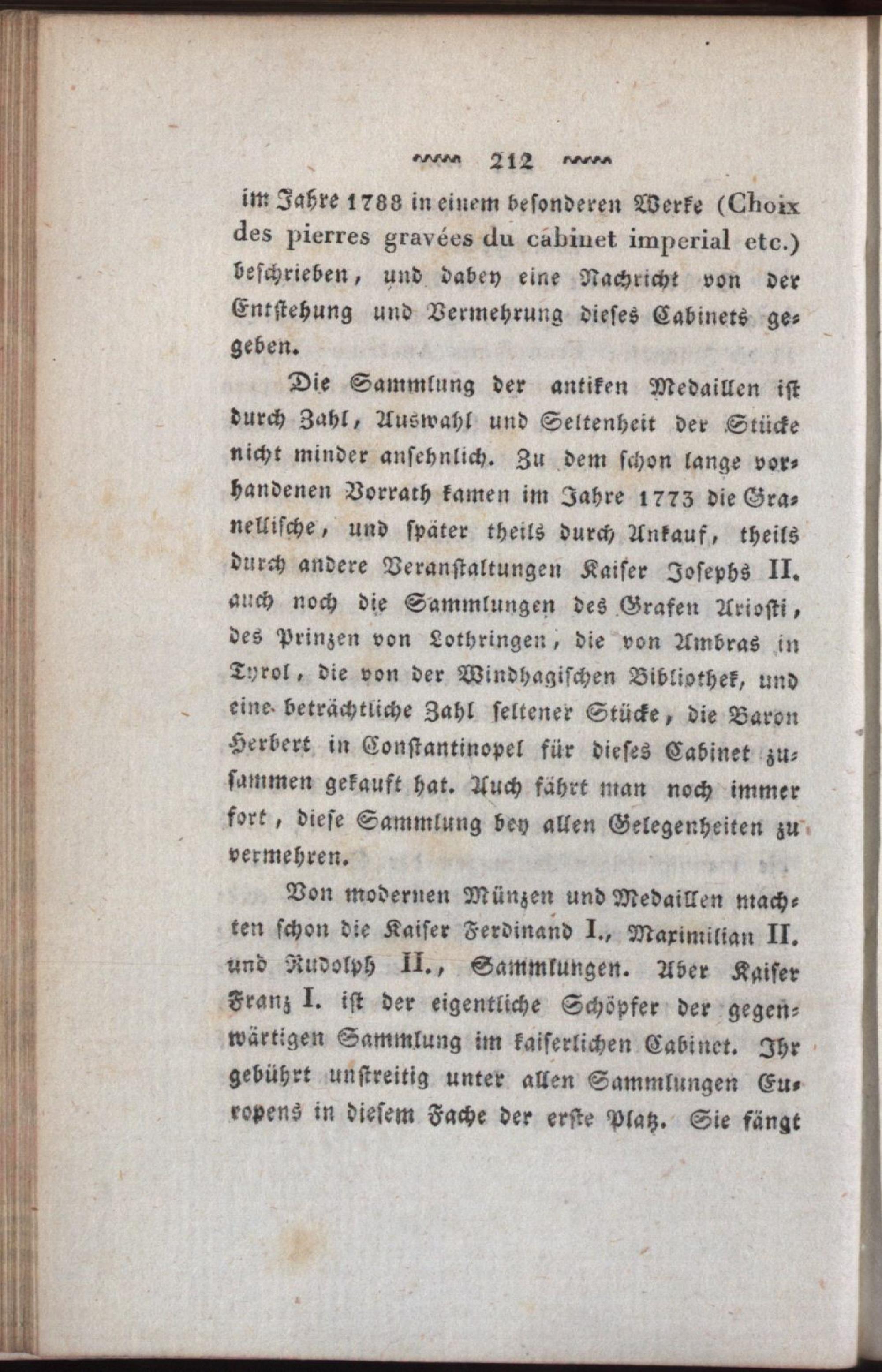 212

im Jahre 1788 in einem besonderen Werke (Choix des pierres gravées du cabinet imperial etc.) beschrieben, und dabey eine Nachricht von der Entstehung und Vermehrung dieses Cabinets gegeben.

Die Sammlung der antiken Medaillen ist durch Zahl, Auswahl und Seltenheit der Stücke nicht minder ansehnlich. Zu dem schon lange vorhandenen Vorrath kamen im Jahre 1773 die Granellische, und später theils durch Ankauf, theils durch andere Veranstaltungen Kaiser Josephs II. auch noch die Sammlungen des Grafen Ariosti, des Prinzen von Lothringen, die von Ambras in Tyrol, die von der Windhagischen Bibliothek, und eine beträchtliche Zahl seltener Stücke, die Baron Herbert in Constantinopel für dieses Cabinet zusammen gekauft hat. Auch fährt man noch immer fort, diese Sammlung bey allen Gelegenheiten zu vermehren.

Von modernen Münzen und Medaillen machten schon die Kaiser Ferdinand I., Maximilian II. und Rudolph II., Sammlungen. Aber Kaiser Franz I. ist der eigentliche Schöpfer der gegenwärtigen Sammlung im kaiserlichen Cabinet. Ihr gebührt unstreitig unter allen Sammlungen Europens in diesem Fache der erste Platz. Sie fängt